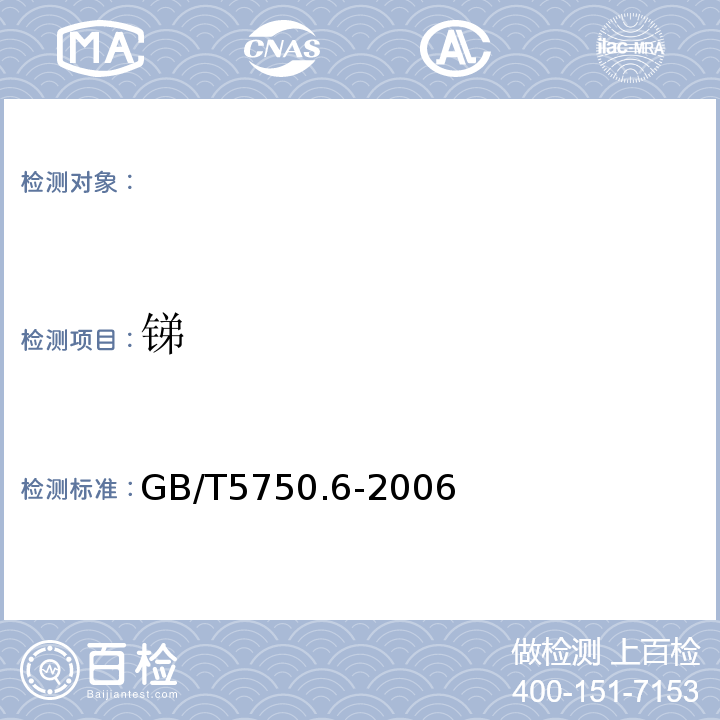 MA CNAS AL ilac-MRA

检测对象：

检测项目：锑

检测标准：GB/T5750.6-2006

百检
Baijiantest.com

做检测 上百检
400-151-7153